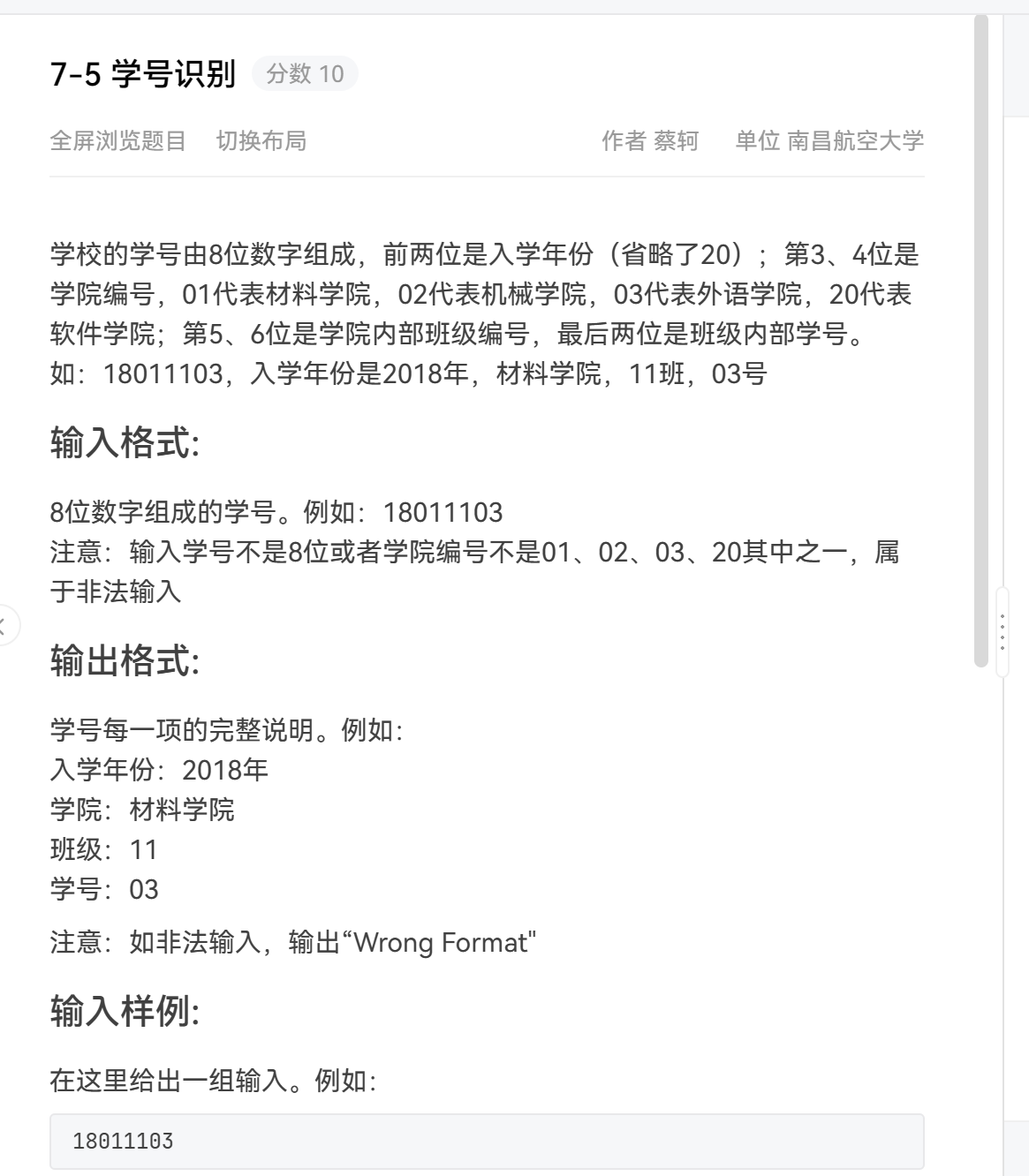 7-5 学号识别 分数 10

全屏浏览题目 切换布局 作者 蔡轲 单位 南昌航空大学

学校的学号由8位数字组成，前两位是入学年份（省略了20）；第3、4位是学院编号，01代表材料学院，02代表机械学院，03代表外语学院，20代表软件学院；第5、6位是学院内部班级编号，最后两位是班级内部学号。
如：18011103，入学年份是2018年，材料学院，11班，03号

输入格式:

8位数字组成的学号。例如：18011103
注意：输入学号不是8位或者学院编号不是01、02、03、20其中之一，属于非法输入

输出格式:

学号每一项的完整说明。例如：
入学年份：2018年
学院：材料学院
班级：11
学号：03

注意：如非法输入，输出“Wrong Format"

输入样例:

在这里给出一组输入。例如：

18011103